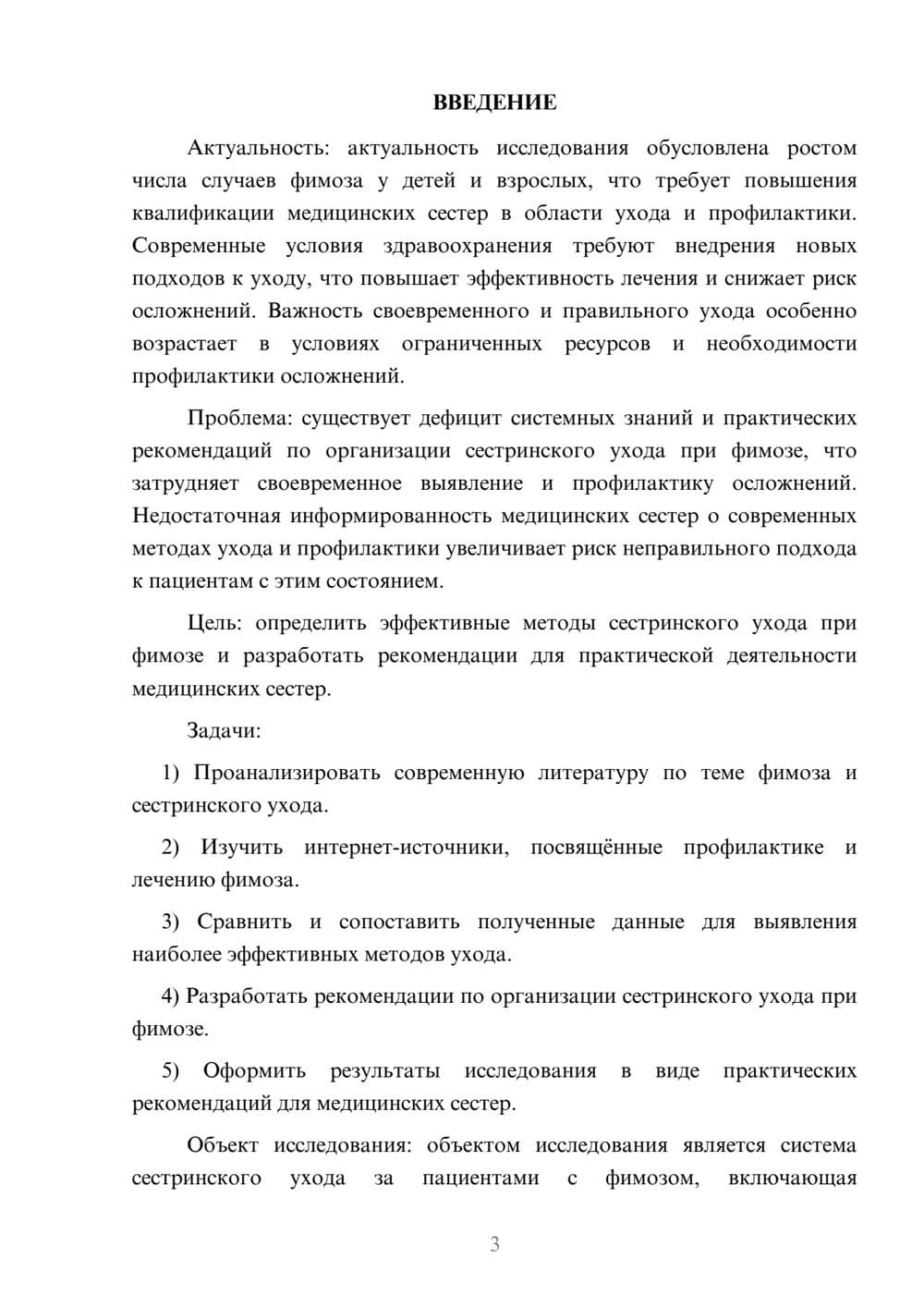 ВВЕДЕНИЕ

Актуальность: актуальность исследования обусловлена ростом числа случаев фимоза у детей и взрослых, что требует повышения квалификации медицинских сестер в области ухода и профилактики. Современные условия здравоохранения требуют внедрения новых подходов к уходу, что повышает эффективность лечения и снижает риск осложнений. Важность своевременного и правильного ухода особенно возрастает в условиях ограниченных ресурсов и необходимости профилактики осложнений.

Проблема: существует дефицит системных знаний и практических рекомендаций по организации сестринского ухода при фимозе, что затрудняет своевременное выявление и профилактику осложнений. Недостаточная информированность медицинских сестер о современных методах ухода и профилактики увеличивает риск неправильного подхода к пациентам с этим состоянием.

Цель: определить эффективные методы сестринского ухода при фимозе и разработать рекомендации для практической деятельности медицинских сестер.

Задачи:

1) Проанализировать современную литературу по теме фимоза и сестринского ухода.

2) Изучить интернет-источники, посвящённые профилактике и лечению фимоза.

3) Сравнить и сопоставить полученные данные для выявления наиболее эффективных методов ухода.

4) Разработать рекомендации по организации сестринского ухода при фимозе.

5) Оформить результаты исследования в виде практических рекомендаций для медицинских сестер.

Объект исследования: объектом исследования является система сестринского ухода за пациентами с фимозом, включающая

3